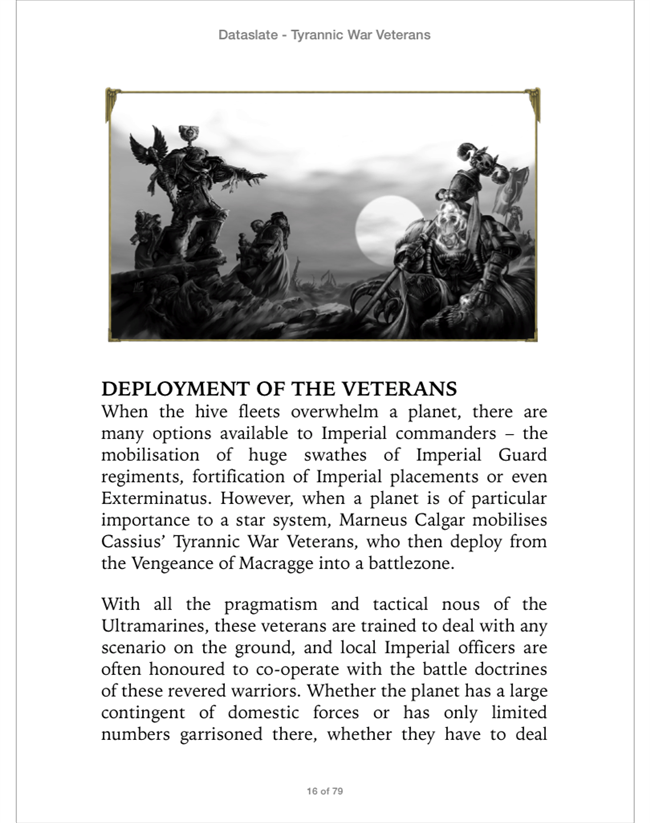 Dataslate - Tyrannic War Veterans

DEPLOYMENT OF THE VETERANS

When the hive fleets overwhelm a planet, there are many options available to Imperial commanders – the mobilisation of huge swathes of Imperial Guard regiments, fortification of Imperial placements or even Exterminatus. However, when a planet is of particular importance to a star system, Marneus Calgar mobilises Cassius' Tyrannic War Veterans, who then deploy from the Vengeance of Macragge into a battlezone.

With all the pragmatism and tactical nous of the Ultramarines, these veterans are trained to deal with any scenario on the ground, and local Imperial officers are often honoured to co-operate with the battle doctrines of these revered warriors. Whether the planet has a large contingent of domestic forces or has only limited numbers garrisoned there, whether they have to deal

16 of 79